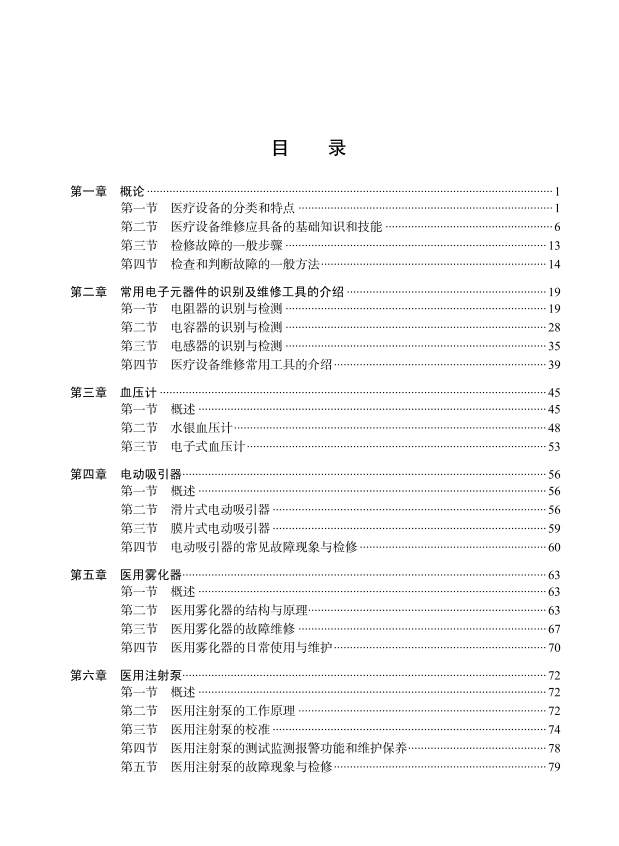 目　录

第一章　概论 1
第一节　医疗设备的分类和特点 1
第二节　医疗设备维修应具备的基础知识和技能 6
第三节　检修故障的一般步骤 13
第四节　检查和判断故障的一般方法 14

第二章　常用电子元器件的识别及维修工具的介绍 19
第一节　电阻器的识别与检测 19
第二节　电容器的识别与检测 28
第三节　电感器的识别与检测 35
第四节　医疗设备维修常用工具的介绍 39

第三章　血压计 45
第一节　概述 45
第二节　水银血压计 48
第三节　电子式血压计 53

第四章　电动吸引器 56
第一节　概述 56
第二节　滑片式电动吸引器 56
第三节　膜片式电动吸引器 59
第四节　电动吸引器的常见故障现象与检修 60

第五章　医用雾化器 63
第一节　概述 63
第二节　医用雾化器的结构与原理 63
第三节　医用雾化器的故障维修 67
第四节　医用雾化器的日常使用与维护 70

第六章　医用注射泵 72
第一节　概述 72
第二节　医用注射泵的工作原理 72
第三节　医用注射泵的校准 74
第四节　医用注射泵的测试监测报警功能和维护保养 78
第五节　医用注射泵的故障现象与检修 79